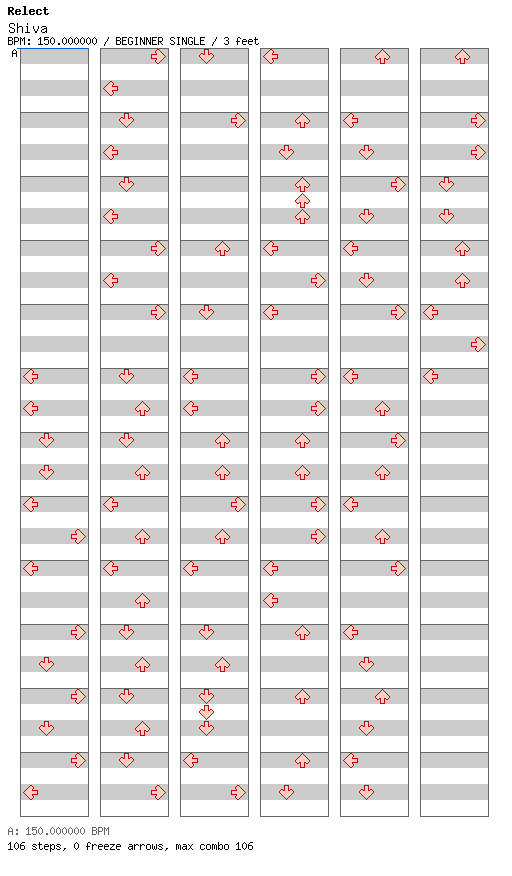 Relect
Shiva
BPM: 150.000000 / BEGINNER SINGLE / 3 feet
A

A: 150.000000 BPM
106 steps, 0 freeze arrows, max combo 106